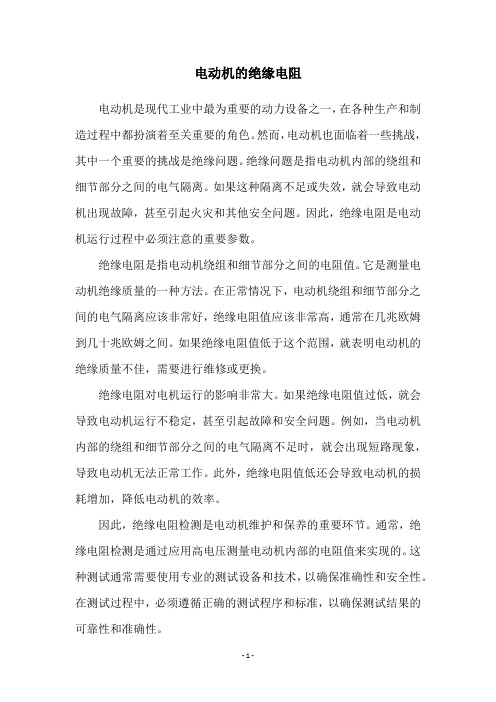 电动机的绝缘电阻

电动机是现代工业中最为重要的动力设备之一，在各种生产和制造过程中都扮演着至关重要的角色。然而，电动机也面临着一些挑战，其中一个重要的挑战是绝缘问题。绝缘问题是指电动机内部的绕组和细节部分之间的电气隔离。如果这种隔离不足或失效，就会导致电动机出现故障，甚至引起火灾和其他安全问题。因此，绝缘电阻是电动机运行过程中必须注意的重要参数。

绝缘电阻是指电动机绕组和细节部分之间的电阻值。它是测量电动机绝缘质量的一种方法。在正常情况下，电动机绕组和细节部分之间的电气隔离应该非常好，绝缘电阻值应该非常高，通常在几兆欧姆到几十兆欧姆之间。如果绝缘电阻值低于这个范围，就表明电动机的绝缘质量不佳，需要进行维修或更换。

绝缘电阻对电机运行的影响非常大。如果绝缘电阻值过低，就会导致电动机运行不稳定，甚至引起故障和安全问题。例如，当电动机内部的绕组和细节部分之间的电气隔离不足时，就会出现短路现象，导致电动机无法正常工作。此外，绝缘电阻值低还会导致电动机的损耗增加，降低电动机的效率。

因此，绝缘电阻检测是电动机维护和保养的重要环节。通常，绝缘电阻检测是通过应用高电压测量电动机内部的电阻值来实现的。这种测试通常需要使用专业的测试设备和技术，以确保准确性和安全性。在测试过程中，必须遵循正确的测试程序和标准，以确保测试结果的可靠性和准确性。

- 1 -